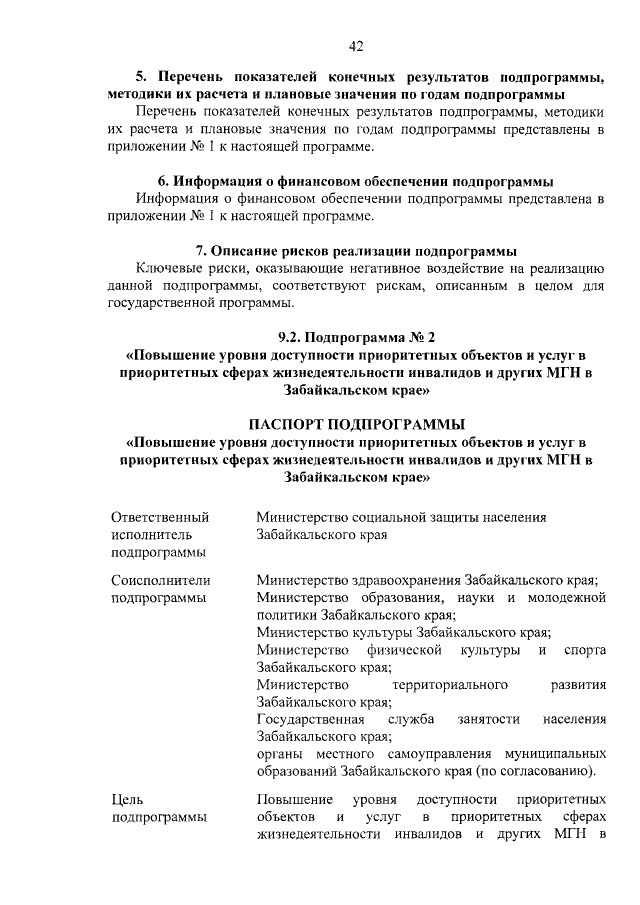 42

5. Перечень показателей конечных результатов подпрограммы, методики их расчета и плановые значения по годам подпрограммы

Перечень показателей конечных результатов подпрограммы, методики их расчета и плановые значения по годам подпрограммы представлены в приложении № 1 к настоящей программе.

6. Информация о финансовом обеспечении подпрограммы

Информация о финансовом обеспечении подпрограммы представлена в приложении № 1 к настоящей программе.

7. Описание рисков реализации подпрограммы

Ключевые риски, оказывающие негативное воздействие на реализацию данной подпрограммы, соответствуют рискам, описанным в целом для государственной программы.

9.2. Подпрограмма № 2
«Повышение уровня доступности приоритетных объектов и услуг в приоритетных сферах жизнедеятельности инвалидов и других МГН в Забайкальском крае»

ПАСПОРТ ПОДПРОГРАММЫ
«Повышение уровня доступности приоритетных объектов и услуг в приоритетных сферах жизнедеятельности инвалидов и других МГН в Забайкальском крае»

| | |
|---|---|
| Ответственный исполнитель подпрограммы | Министерство социальной защиты населения Забайкальского края |
| Соисполнители подпрограммы | Министерство здравоохранения Забайкальского края; Министерство образования, науки и молодежной политики Забайкальского края; Министерство культуры Забайкальского края; Министерство физической культуры и спорта Забайкальского края; Министерство территориального развития Забайкальского края; Государственная служба занятости населения Забайкальского края; органы местного самоуправления муниципальных образований Забайкальского края (по согласованию). |
| Цель подпрограммы | Повышение уровня доступности приоритетных объектов и услуг в приоритетных сферах жизнедеятельности инвалидов и других МГН в |